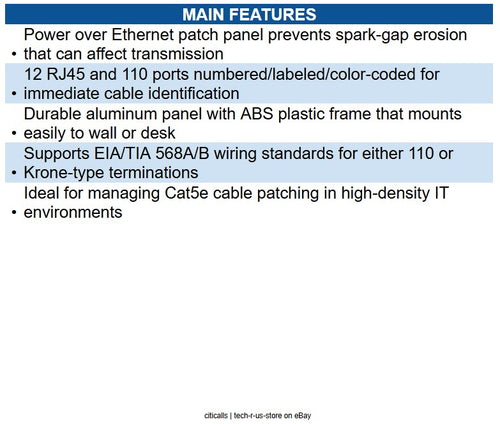 MAIN FEATURES

• Power over Ethernet patch panel prevents spark-gap erosion that can affect transmission

• 12 RJ45 and 110 ports numbered/labeled/color-coded for immediate cable identification

• Durable aluminum panel with ABS plastic frame that mounts easily to wall or desk

• Supports EIA/TIA 568A/B wiring standards for either 110 or Krone-type terminations

• Ideal for managing Cat5e cable patching in high-density IT environments

citicalls | tech-r-us-store on eBay